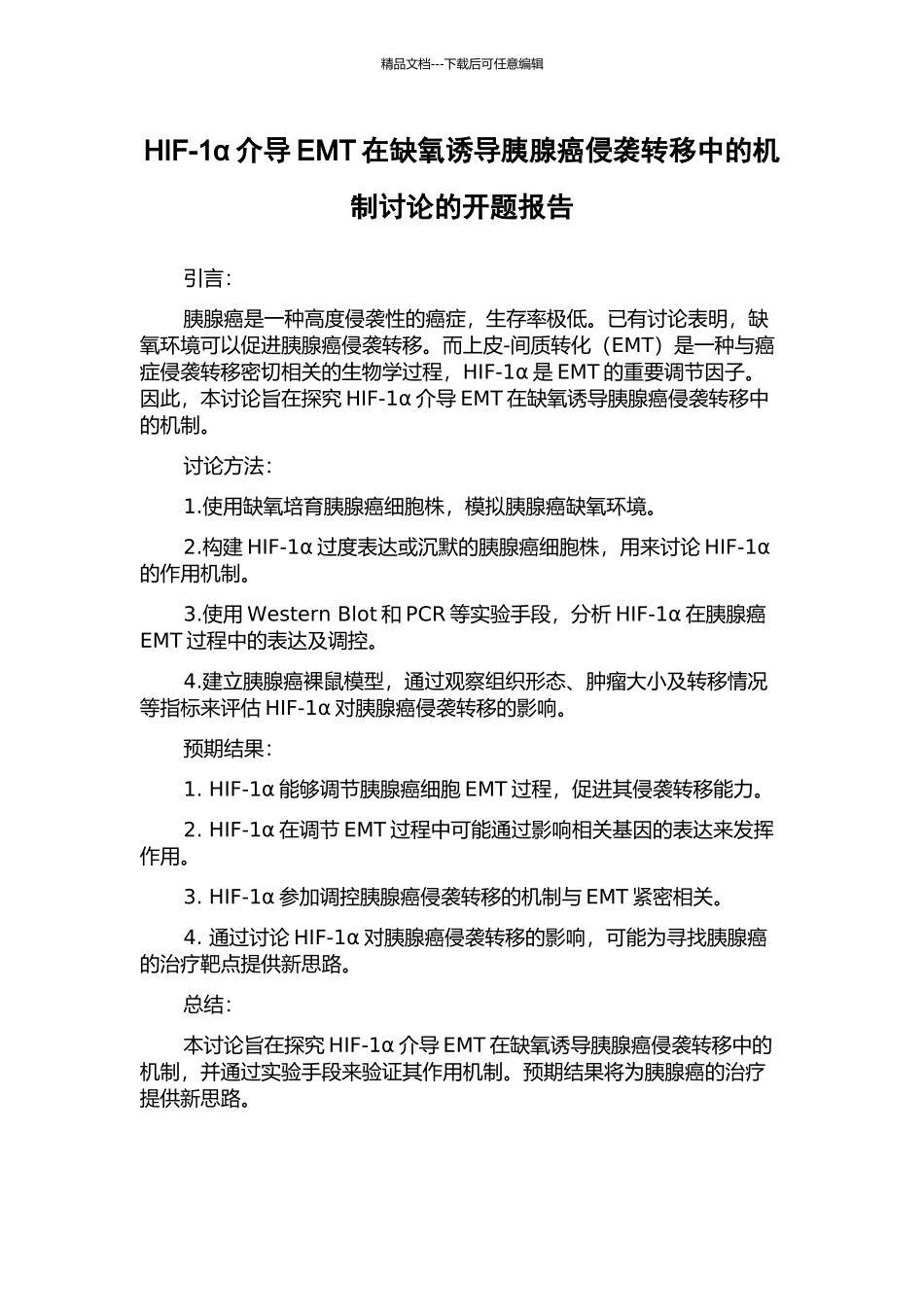 精品文档---下载后可任意编辑

HIF-1α 介导 EMT 在缺氧诱导胰腺癌侵袭转移中的机制讨论的开题报告

引言：

胰腺癌是一种高度侵袭性的癌症，生存率极低。已有讨论表明，缺氧环境可以促进胰腺癌侵袭转移。而上皮-间质转化（EMT）是一种与癌症侵袭转移密切相关的生物学过程，HIF-1α 是 EMT 的重要调节因子。因此，本讨论旨在探究 HIF-1α 介导 EMT 在缺氧诱导胰腺癌侵袭转移中的机制。

讨论方法：

1.使用缺氧培育胰腺癌细胞株，模拟胰腺癌缺氧环境。

2.构建 HIF-1α 过度表达或沉默的胰腺癌细胞株，用来讨论 HIF-1α 的作用机制。

3.使用 Western Blot 和 PCR 等实验手段，分析 HIF-1α 在胰腺癌 EMT 过程中的表达及调控。

4.建立胰腺癌裸鼠模型，通过观察组织形态、肿瘤大小及转移情况等指标来评估 HIF-1α 对胰腺癌侵袭转移的影响。

预期结果：

1. HIF-1α 能够调节胰腺癌细胞 EMT 过程，促进其侵袭转移能力。

2. HIF-1α 在调节 EMT 过程中可能通过影响相关基因的表达来发挥作用。

3. HIF-1α 参加调控胰腺癌侵袭转移的机制与 EMT 紧密相关。

4. 通过讨论 HIF-1α 对胰腺癌侵袭转移的影响，可能为寻找胰腺癌的治疗靶点提供新思路。

总结：

本讨论旨在探究 HIF-1α 介导 EMT 在缺氧诱导胰腺癌侵袭转移中的机制，并通过实验手段来验证其作用机制。预期结果将为胰腺癌的治疗提供新思路。